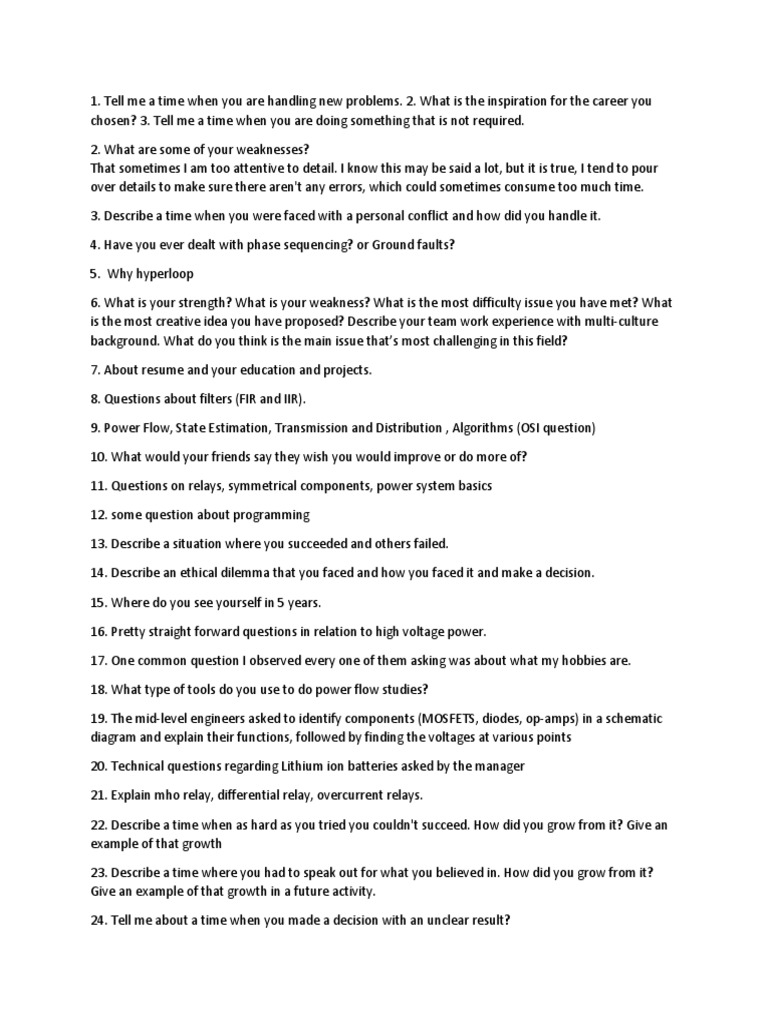 1. Tell me a time when you are handling new problems. 2. What is the inspiration for the career you chosen? 3. Tell me a time when you are doing something that is not required.

2. What are some of your weaknesses?
That sometimes I am too attentive to detail. I know this may be said a lot, but it is true, I tend to pour over details to make sure there aren't any errors, which could sometimes consume too much time.

3. Describe a time when you were faced with a personal conflict and how did you handle it.

4. Have you ever dealt with phase sequencing? or Ground faults?

5. Why hyperloop

6. What is your strength? What is your weakness? What is the most difficulty issue you have met? What is the most creative idea you have proposed? Describe your team work experience with multi-culture background. What do you think is the main issue that's most challenging in this field?

7. About resume and your education and projects.

8. Questions about filters (FIR and IIR).

9. Power Flow, State Estimation, Transmission and Distribution , Algorithms (OSI question)

10. What would your friends say they wish you would improve or do more of?

11. Questions on relays, symmetrical components, power system basics

12. some question about programming

13. Describe a situation where you succeeded and others failed.

14. Describe an ethical dilemma that you faced and how you faced it and make a decision.

15. Where do you see yourself in 5 years.

16. Pretty straight forward questions in relation to high voltage power.

17. One common question I observed every one of them asking was about what my hobbies are.

18. What type of tools do you use to do power flow studies?

19. The mid-level engineers asked to identify components (MOSFETS, diodes, op-amps) in a schematic diagram and explain their functions, followed by finding the voltages at various points

20. Technical questions regarding Lithium ion batteries asked by the manager

21. Explain mho relay, differential relay, overcurrent relays.

22. Describe a time when as hard as you tried you couldn't succeed. How did you grow from it? Give an example of that growth

23. Describe a time where you had to speak out for what you believed in. How did you grow from it? Give an example of that growth in a future activity.

24. Tell me about a time when you made a decision with an unclear result?